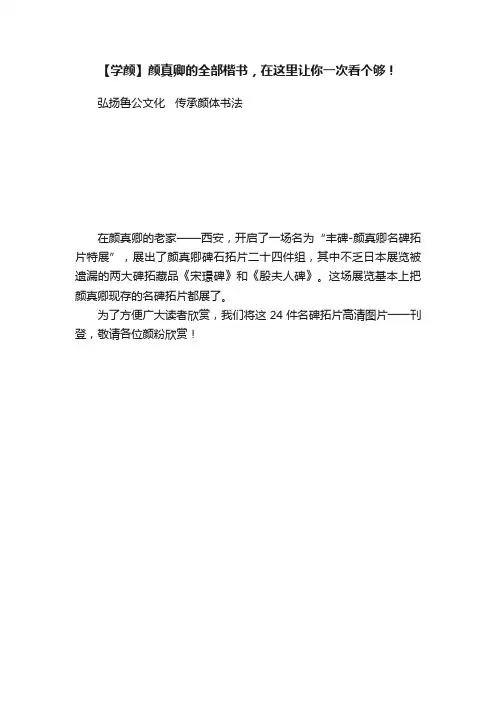 【学颜】颜真卿的全部楷书，在这里让你一次看个够！

弘扬鲁公文化　传承颜体书法

在颜真卿的老家——西安，开启了一场名为“丰碑-颜真卿名碑拓片特展”，展出了颜真卿碑石拓片二十四件组，其中不乏日本展览被遗漏的两大碑拓藏品《宋璟碑》和《殷夫人碑》。这场展览基本上把颜真卿现存的名碑拓片都展了。

为了方便广大读者欣赏，我们将这 24 件名碑拓片高清图片一一刊登，敬请各位颜粉欣赏！